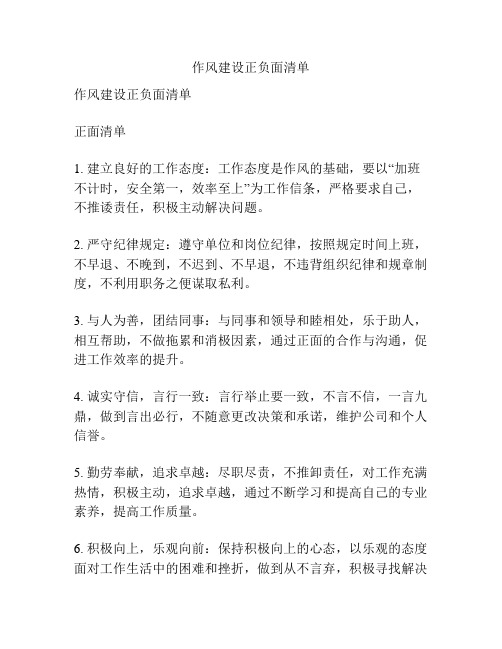 作风建设正负面清单

作风建设正负面清单

正面清单

1. 建立良好的工作态度：工作态度是作风的基础，要以“加班不计时，安全第一，效率至上”为工作信条，严格要求自己，不推诿责任，积极主动解决问题。

2. 严守纪律规定：遵守单位和岗位纪律，按照规定时间上班，不早退、不晚到，不迟到、不早退，不违背组织纪律和规章制度，不利用职务之便谋取私利。

3. 与人为善，团结同事：与同事和领导和睦相处，乐于助人，相互帮助，不做拖累和消极因素，通过正面的合作与沟通，促进工作效率的提升。

4. 诚实守信，言行一致：言行举止要一致，不言不信，一言九鼎，做到言出必行，不随意更改决策和承诺，维护公司和个人信誉。

5. 勤劳奉献，追求卓越：尽职尽责，不推卸责任，对工作充满热情，积极主动，追求卓越，通过不断学习和提高自己的专业素养，提高工作质量。

6. 积极向上，乐观向前：保持积极向上的心态，以乐观的态度面对工作生活中的困难和挫折，做到从不言弃，积极寻找解决